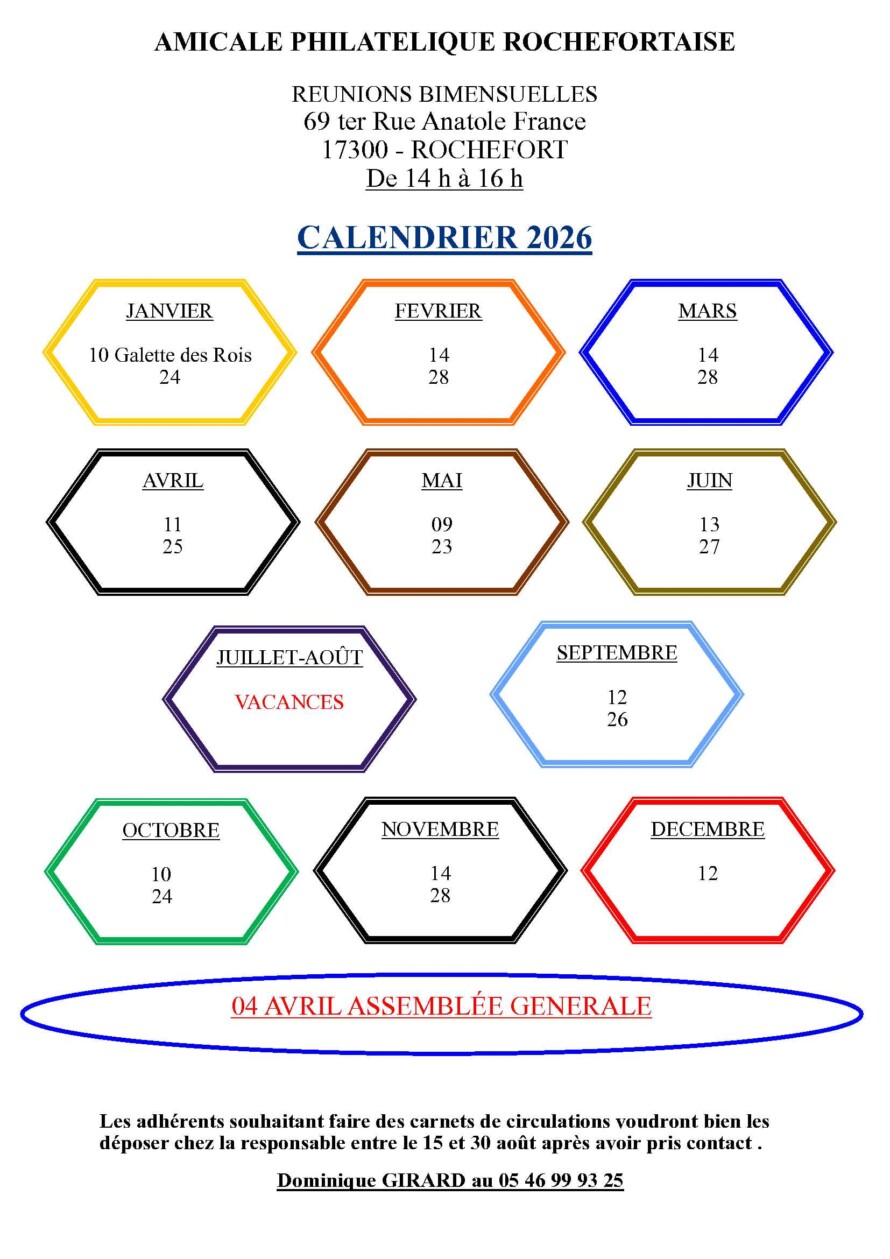 AMICALE PHILATELIQUE ROCHEFORTAISE

REUNIONS BIMENSUELLES
69 ter Rue Anatole France
17300 - ROCHEFORT
De 14 h à 16 h

CALENDRIER 2026

JANVIER

10 Galette des Rois
24

FEVRIER

14
28

MARS

14
28

AVRIL

11
25

MAI

09
23

JUIN

13
27

JUILLET-AOÛT

VACANCES

SEPTEMBRE

12
26

OCTOBRE

10
24

NOVEMBRE

14
28

DECEMBRE

12

04 AVRIL ASSEMBLÉE GENERALE

Les adhérents souhaitant faire des carnets de circulations voudront bien les déposer chez la responsable entre le 15 et 30 août après avoir pris contact .

Dominique GIRARD au 05 46 99 93 25